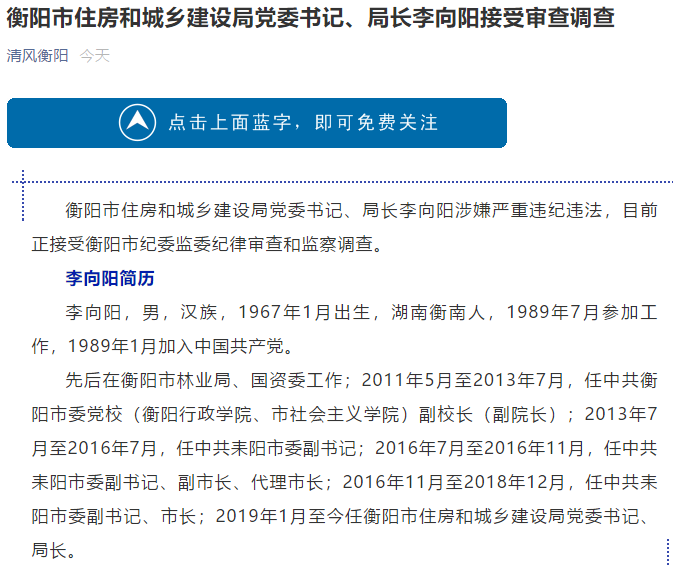 衡阳市住房和城乡建设局党委书记、局长李向阳接受审查调查

清风衡阳 今天

点击上面蓝字，即可免费关注

衡阳市住房和城乡建设局党委书记、局长李向阳涉嫌严重违纪违法，目前正接受衡阳市纪委监委纪律审查和监察调查。

李向阳简历

李向阳，男，汉族，1967年1月出生，湖南衡南人，1989年7月参加工作，1989年1月加入中国共产党。

先后在衡阳市林业局、国资委工作；2011年5月至2013年7月，任中共衡阳市委党校（衡阳行政学院、市社会主义学院）副校长（副院长）；2013年7月至2016年7月，任中共耒阳市委副书记；2016年7月至2016年11月，任中共耒阳市委副书记、副市长、代理市长；2016年11月至2018年12月，任中共耒阳市委副书记、市长；2019年1月至今任衡阳市住房和城乡建设局党委书记、局长。